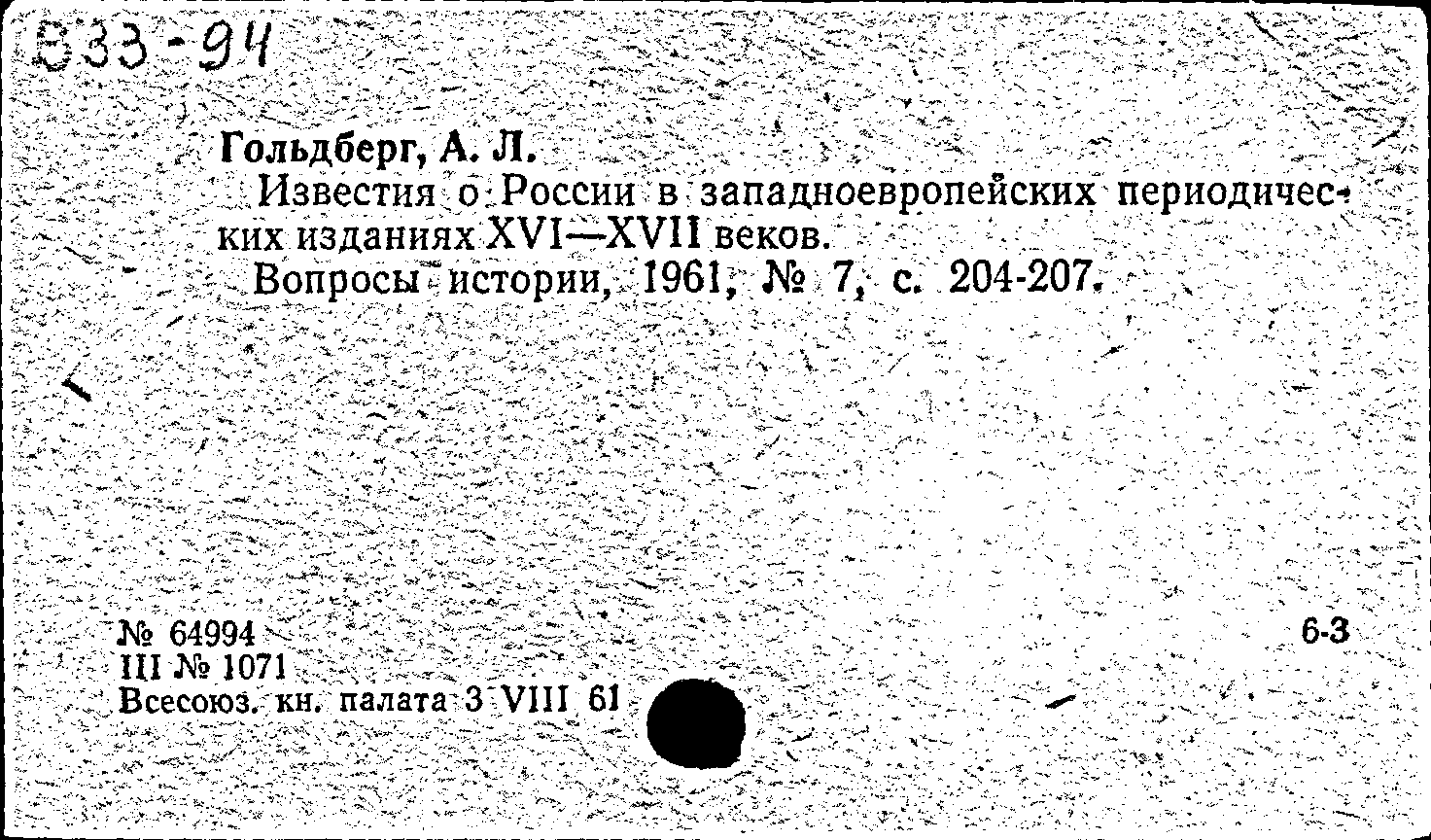 В33-94

Гольдберг, А. Л.

Известия о России в западноевропейских периодических изданиях XVI—XVII веков.

Вопросы истории, 1961, № 7, с. 204-207.

№ 64994
III № 1071
Всесоюз. кн. палата 3 VIII 61

6-3